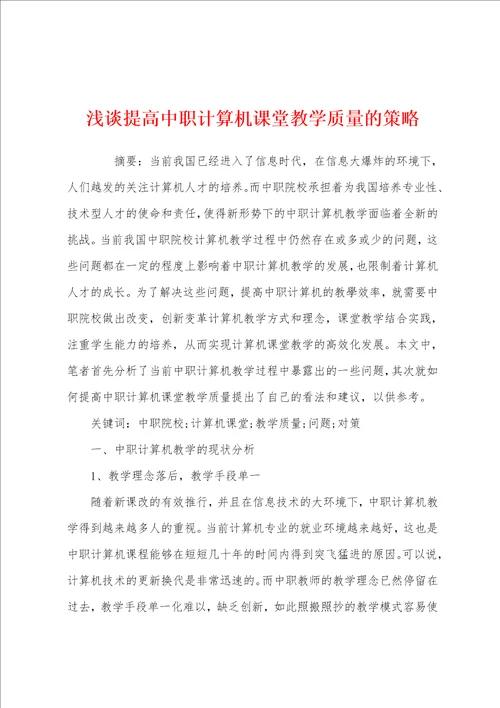 浅谈提高中职计算机课堂教学质量的策略

摘要：当前我国已经进入了信息时代，在信息大爆炸的环境下，人们越发的关注计算机人才的培养。而中职院校承担着为我国培养专业性、技术型人才的使命和责任，使得新形势下的中职计算机教学面临着全新的挑战。当前我国中职院校计算机教学过程中仍然存在或多或少的问题，这些问题都在一定的程度上影响着中职计算机教学的发展，也限制着计算机人才的成长。为了解决这些问题，提高中职计算机的教學效率，就需要中职院校做出改变，创新变革计算机教学方式和理念，课堂教学结合实践，注重学生能力的培养，从而实现计算机课堂教学的高效化发展。本文中，笔者首先分析了当前中职计算机教学过程中暴露出的一些问题，其次就如何提高中职计算机课堂教学质量提出了自己的看法和建议，以供参考。

关键词：中职院校；计算机课堂；教学质量；问题；对策

一、中职计算机教学的现状分析

1、教学理念落后，教学手段单一

随着新课改的有效推行，并且在信息技术的大环境下，中职计算机教学得到越来越多人的重视。当前计算机专业的就业环境越来越好，这也是中职计算机课程能够在短短几十年的时间内得到突飞猛进的原因。可以说，计算机技术的更新换代是非常迅速的。而中职教师的教学理念已然停留在过去，教学手段单一化难以，缺乏创新，如此照搬照抄的教学模式容易使